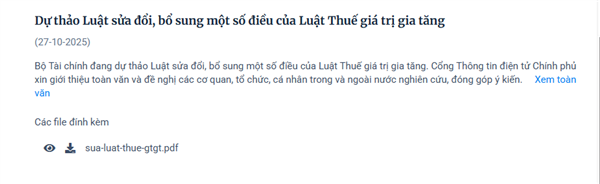 Dự thảo Luật sửa đổi, bổ sung một số điều của Luật Thuế giá trị gia tăng

(27-10-2025)

Bộ Tài chính đang dự thảo Luật sửa đổi, bổ sung một số điều của Luật Thuế giá trị gia tăng. Cổng Thông tin điện tử Chính phủ xin giới thiệu toàn văn và đề nghị các cơ quan, tổ chức, cá nhân trong và ngoài nước nghiên cứu, đóng góp ý kiến. Xem toàn văn

Các file đính kèm

sua-luat-thue-gtgt.pdf